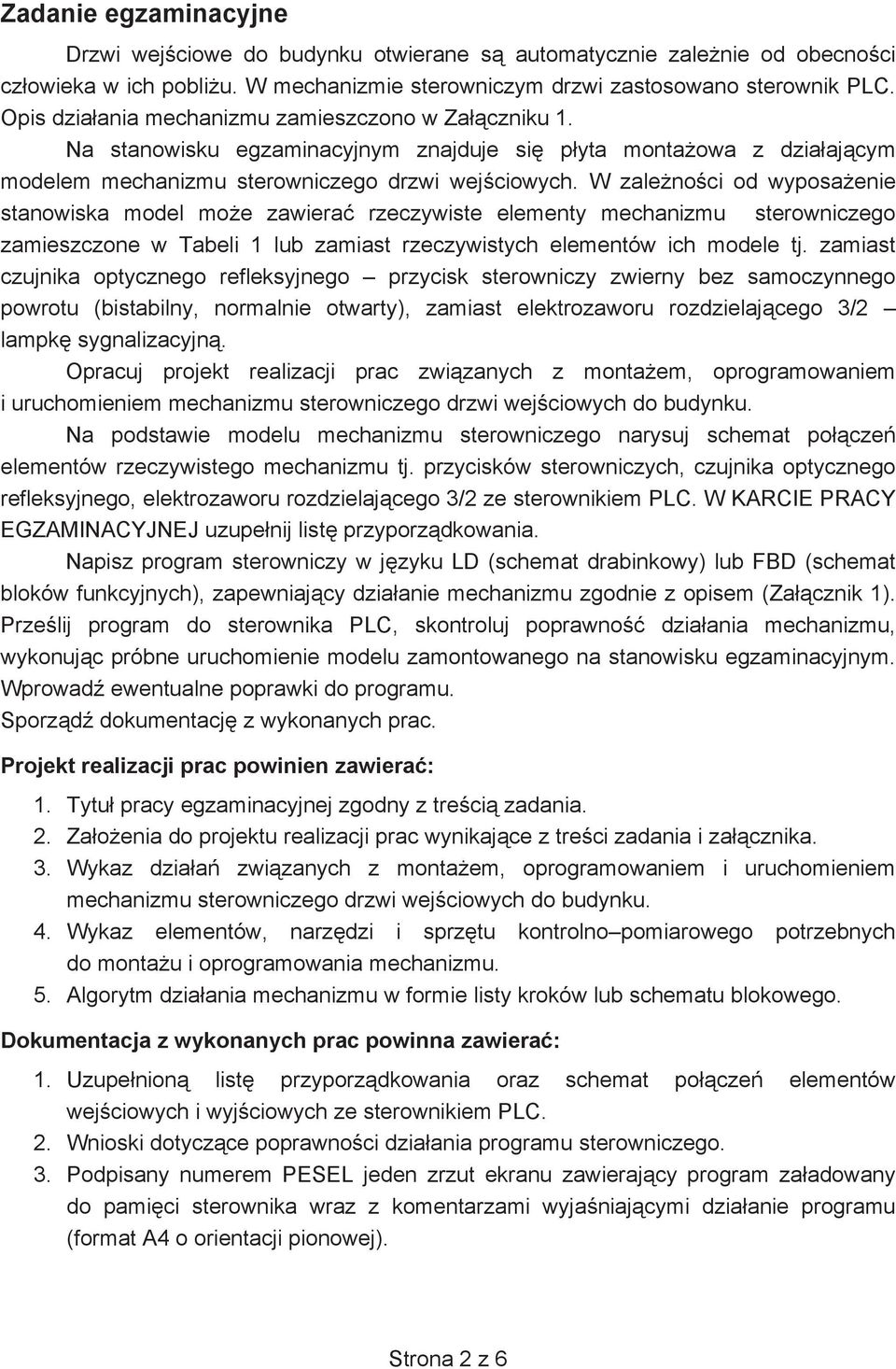 Zadanie egzaminacyjne

Drzwi wejściowe do budynku otwierane są automatycznie zależnie od obecności człowieka w ich pobliżu. W mechanizmie sterowniczym drzwi zastosowano sterownik PLC. Opis działania mechanizmu zamieszczono w Załączniku 1.

Na stanowisku egzaminacyjnym znajduje się płyta montażowa z działającym modelem mechanizmu sterowniczego drzwi wejściowych. W zależności od wyposażenie stanowiska model może zawierać rzeczywiste elementy mechanizmu sterowniczego zamieszczone w Tabeli 1 lub zamiast rzeczywistych elementów ich modele tj. zamiast czujnika optycznego refleksyjnego – przycisk sterowniczy zwierny bez samoczynnego powrotu (bistabilny, normalnie otwarty), zamiast elektrozaworu rozdzielającego 3/2 – lampkę sygnalizacyjną.

Opracuj projekt realizacji prac związanych z montażem, oprogramowaniem i uruchomieniem mechanizmu sterowniczego drzwi wejściowych do budynku.

Na podstawie modelu mechanizmu sterowniczego narysuj schemat połączeń elementów rzeczywistego mechanizmu tj. przycisków sterowniczych, czujnika optycznego refleksyjnego, elektrozaworu rozdzielającego 3/2 ze sterownikiem PLC. W KARCIE PRACY EGZAMINACYJNEJ uzupełnij listę przyporządkowania.

Napisz program sterowniczy w języku LD (schemat drabinkowy) lub FBD (schemat bloków funkcyjnych), zapewniający działanie mechanizmu zgodnie z opisem (Załącznik 1). Prześlij program do sterownika PLC, skontroluj poprawność działania mechanizmu, wykonując próbne uruchomienie modelu zamontowanego na stanowisku egzaminacyjnym. Wprowadź ewentualne poprawki do programu.
Sporządź dokumentację z wykonanych prac.

Projekt realizacji prac powinien zawierać:

1. Tytuł pracy egzaminacyjnej zgodny z treścią zadania.
2. Założenia do projektu realizacji prac wynikające z treści zadania i załącznika.
3. Wykaz działań związanych z montażem, oprogramowaniem i uruchomieniem mechanizmu sterowniczego drzwi wejściowych do budynku.
4. Wykaz elementów, narzędzi i sprzętu kontrolno–pomiarowego potrzebnych do montażu i oprogramowania mechanizmu.
5. Algorytm działania mechanizmu w formie listy kroków lub schematu blokowego.

Dokumentacja z wykonanych prac powinna zawierać:

1. Uzupełnioną listę przyporządkowania oraz schemat połączeń elementów wejściowych i wyjściowych ze sterownikiem PLC.
2. Wnioski dotyczące poprawności działania programu sterowniczego.
3. Podpisany numerem PESEL jeden zrzut ekranu zawierający program załadowany do pamięci sterownika wraz z komentarzami wyjaśniającymi działanie programu (format A4 o orientacji pionowej).

Strona 2 z 6